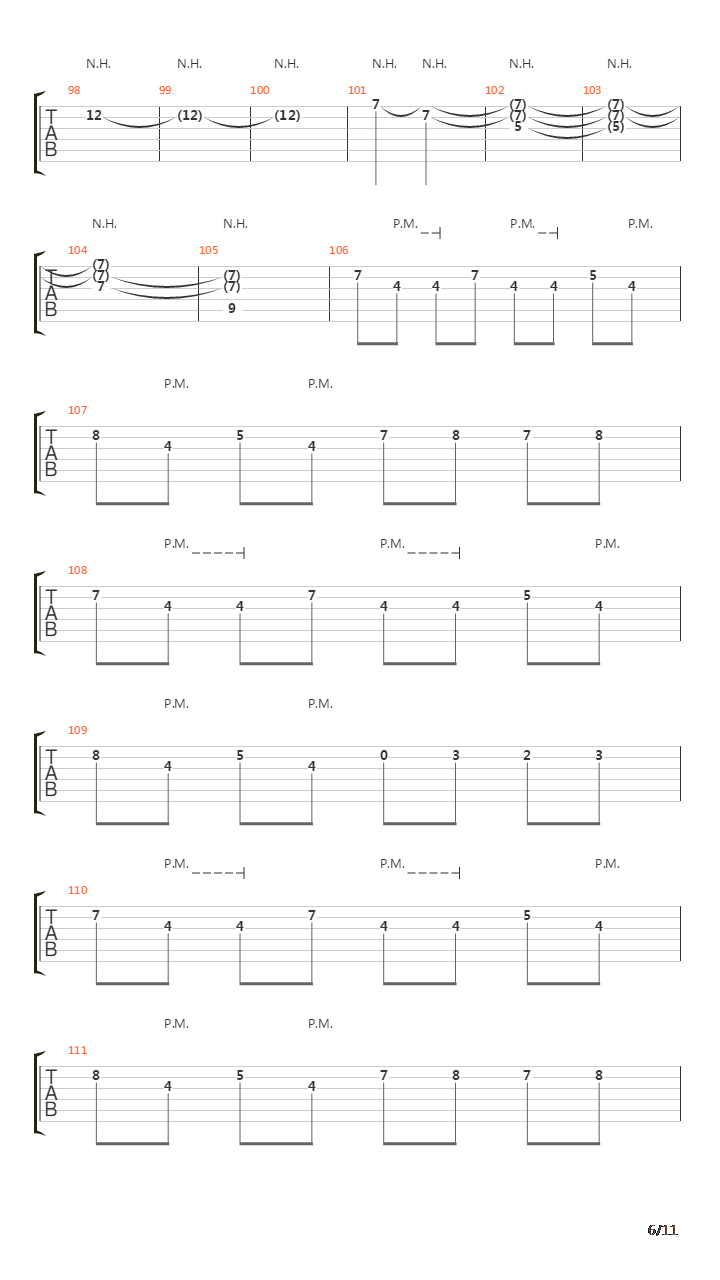 N.H. N.H. N.H. N.H. N.H. N.H. N.H.

98 99 100 101 102 103

T A B

12 (12) (12) 7 7 (7) (7) 5 (7) (7) (5)

N.H. N.H. P.M. P.M. P.M.

104 105 106

T A B

(7) (7) 7 (7) (7) 9 7 4 4 7 4 4 5 4

P.M. P.M.

107

T A B

8 4 5 4 7 8 7 8

P.M. P.M. P.M.

108

T A B

7 4 4 7 4 4 5 4

P.M. P.M.

109

T A B

8 4 5 4 0 3 2 3

P.M. P.M. P.M.

110

T A B

7 4 4 7 4 4 5 4

P.M. P.M.

111

T A B

8 4 5 4 7 8 7 8

6/11